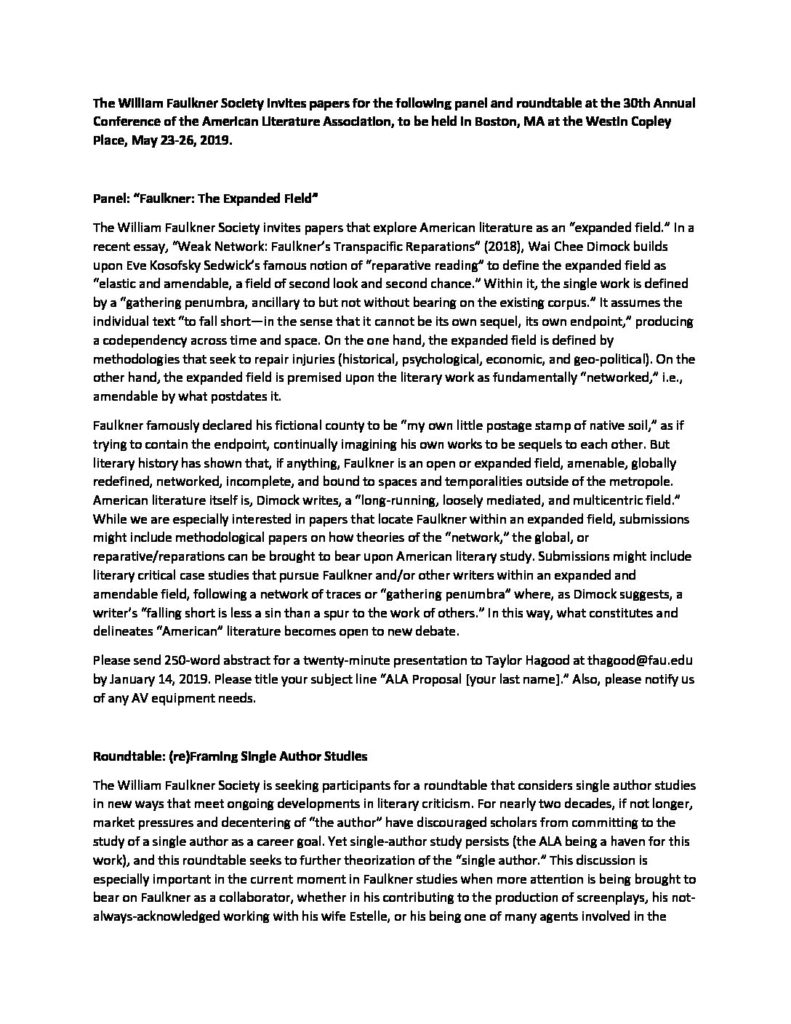 The William Faulkner Society invites papers for the following panel and roundtable at the 30th Annual Conference of the American Literature Association, to be held in Boston, MA at the Westin Copley Place, May 23-26, 2019.

Panel: "Faulkner: The Expanded Field"

The William Faulkner Society invites papers that explore American literature as an "expanded field." In a recent essay, "Weak Network: Faulkner's Transpacific Reparations" (2018), Wai Chee Dimock builds upon Eve Kosofsky Sedwick's famous notion of "reparative reading" to define the expanded field as "elastic and amendable, a field of second look and second chance." Within it, the single work is defined by a "gathering penumbra, ancillary to but not without bearing on the existing corpus." It assumes the individual text "to fall short—in the sense that it cannot be its own sequel, its own endpoint," producing a codependency across time and space. On the one hand, the expanded field is defined by methodologies that seek to repair injuries (historical, psychological, economic, and geo-political). On the other hand, the expanded field is premised upon the literary work as fundamentally "networked," i.e., amendable by what postdates it.

Faulkner famously declared his fictional county to be "my own little postage stamp of native soil," as if trying to contain the endpoint, continually imagining his own works to be sequels to each other. But literary history has shown that, if anything, Faulkner is an open or expanded field, amenable, globally redefined, networked, incomplete, and bound to spaces and temporalities outside of the metropole. American literature itself is, Dimock writes, a "long-running, loosely mediated, and multicentric field." While we are especially interested in papers that locate Faulkner within an expanded field, submissions might include methodological papers on how theories of the "network," the global, or reparative/reparations can be brought to bear upon American literary study. Submissions might include literary critical case studies that pursue Faulkner and/or other writers within an expanded and amendable field, following a network of traces or "gathering penumbra" where, as Dimock suggests, a writer's "falling short is less a sin than a spur to the work of others." In this way, what constitutes and delineates "American" literature becomes open to new debate.

Please send 250-word abstract for a twenty-minute presentation to Taylor Hagood at thagood@fau.edu by January 14, 2019. Please title your subject line "ALA Proposal [your last name]." Also, please notify us of any AV equipment needs.

Roundtable: (re)Framing Single Author Studies

The William Faulkner Society is seeking participants for a roundtable that considers single author studies in new ways that meet ongoing developments in literary criticism. For nearly two decades, if not longer, market pressures and decentering of "the author" have discouraged scholars from committing to the study of a single author as a career goal. Yet single-author study persists (the ALA being a haven for this work), and this roundtable seeks to further theorization of the "single author." This discussion is especially important in the current moment in Faulkner studies when more attention is being brought to bear on Faulkner as a collaborator, whether in his contributing to the production of screenplays, his not-always-acknowledged working with his wife Estelle, or his being one of many agents involved in the